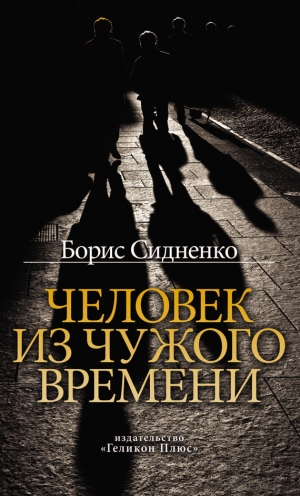 Борис Сидненко

ЧЕЛОВЕК ИЗ ЧУЖОГО ВРЕМЕНИ

издательство «Геликон Плюс»